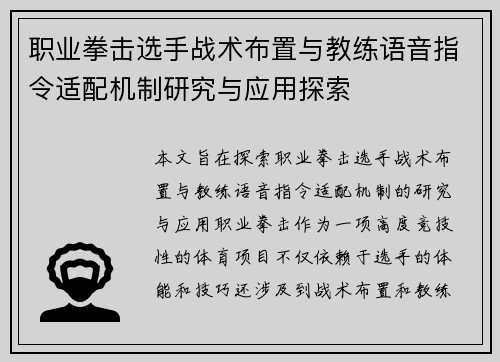 职业拳击选手战术布置与教练语音指令适配机制研究与应用探索

本文旨在探索职业拳击选手战术布置与教练语音指令适配机制的研究与应用职业拳击作为一项高度竞技性的体育项目不仅依赖于选手的体能和技巧还涉及到战术布置和教练